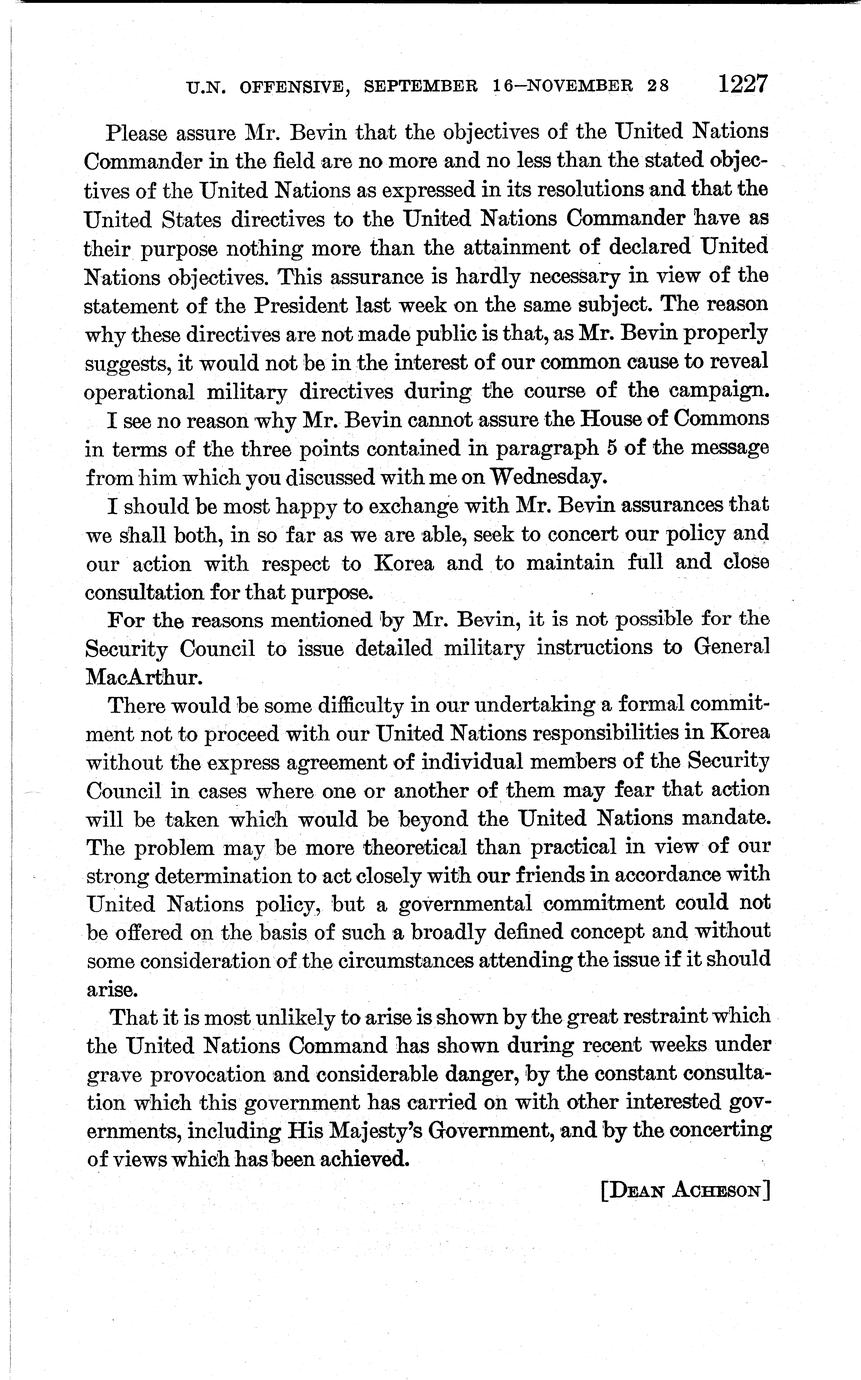 U.N. OFFENSIVE, SEPTEMBER 16–NOVEMBER 28 1227

Please assure Mr. Bevin that the objectives of the United Nations Commander in the field are no more and no less than the stated objectives of the United Nations as expressed in its resolutions and that the United States directives to the United Nations Commander have as their purpose nothing more than the attainment of declared United Nations objectives. This assurance is hardly necessary in view of the statement of the President last week on the same subject. The reason why these directives are not made public is that, as Mr. Bevin properly suggests, it would not be in the interest of our common cause to reveal operational military directives during the course of the campaign.

I see no reason why Mr. Bevin cannot assure the House of Commons in terms of the three points contained in paragraph 5 of the message from him which you discussed with me on Wednesday.

I should be most happy to exchange with Mr. Bevin assurances that we shall both, in so far as we are able, seek to concert our policy and our action with respect to Korea and to maintain full and close consultation for that purpose.

For the reasons mentioned by Mr. Bevin, it is not possible for the Security Council to issue detailed military instructions to General MacArthur.

There would be some difficulty in our undertaking a formal commitment not to proceed with our United Nations responsibilities in Korea without the express agreement of individual members of the Security Council in cases where one or another of them may fear that action will be taken which would be beyond the United Nations mandate. The problem may be more theoretical than practical in view of our strong determination to act closely with our friends in accordance with United Nations policy, but a governmental commitment could not be offered on the basis of such a broadly defined concept and without some consideration of the circumstances attending the issue if it should arise.

That it is most unlikely to arise is shown by the great restraint which the United Nations Command has shown during recent weeks under grave provocation and considerable danger, by the constant consultation which this government has carried on with other interested governments, including His Majesty's Government, and by the concerting of views which has been achieved.

[DEAN ACHESON]